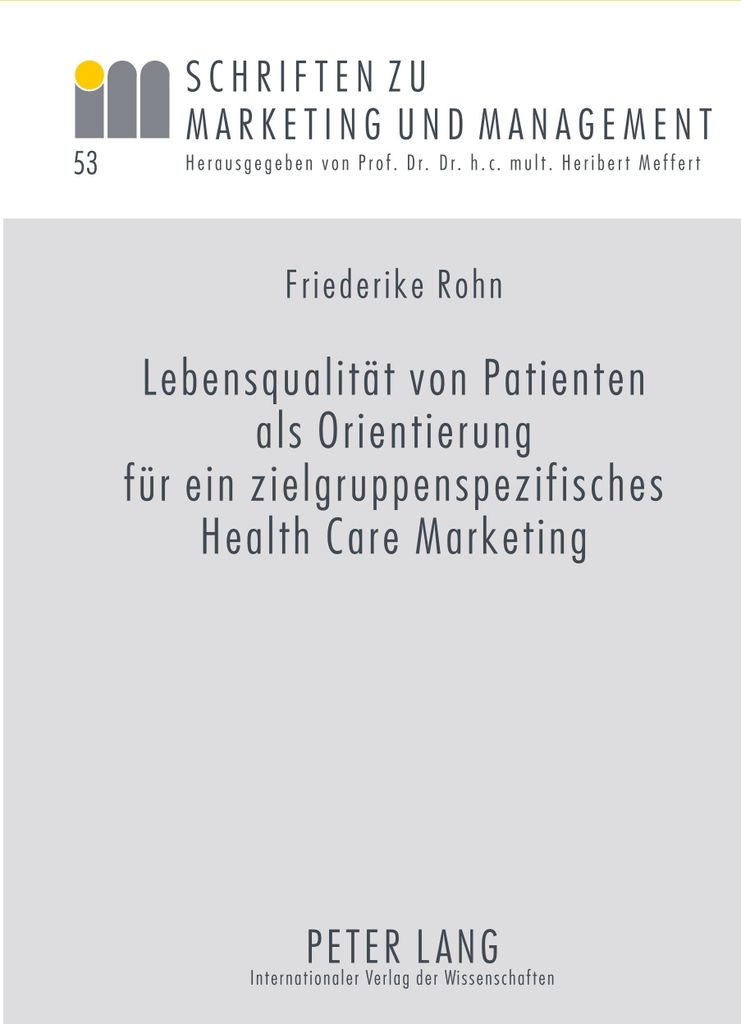 SCHRIFTEN ZU
MARKETING UND MANAGEMENT
53
Herausgegeben von Prof. Dr. Dr. h.c. mult. Heribert Meffert

Friederike Rohn

Lebensqualität von Patienten als Orientierung für ein zielgruppenspezifisches Health Care Marketing

PETER LANG
Internationaler Verlag der Wissenschaften